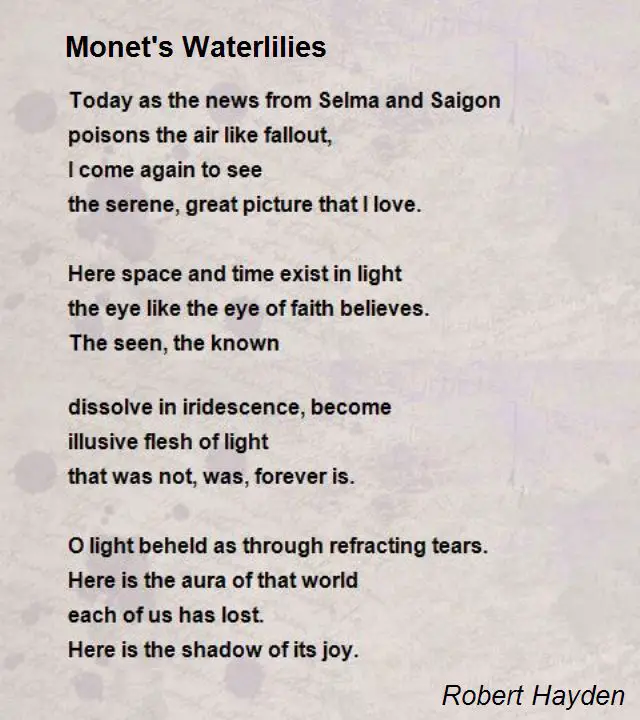 Monet's Waterlilies

Today as the news from Selma and Saigon
poisons the air like fallout,
I come again to see
the serene, great picture that I love.

Here space and time exist in light
the eye like the eye of faith believes.
The seen, the known

dissolve in iridescence, become
illusive flesh of light
that was not, was, forever is.

O light beheld as through refracting tears.
Here is the aura of that world
each of us has lost.
Here is the shadow of its joy.

Robert Hayden